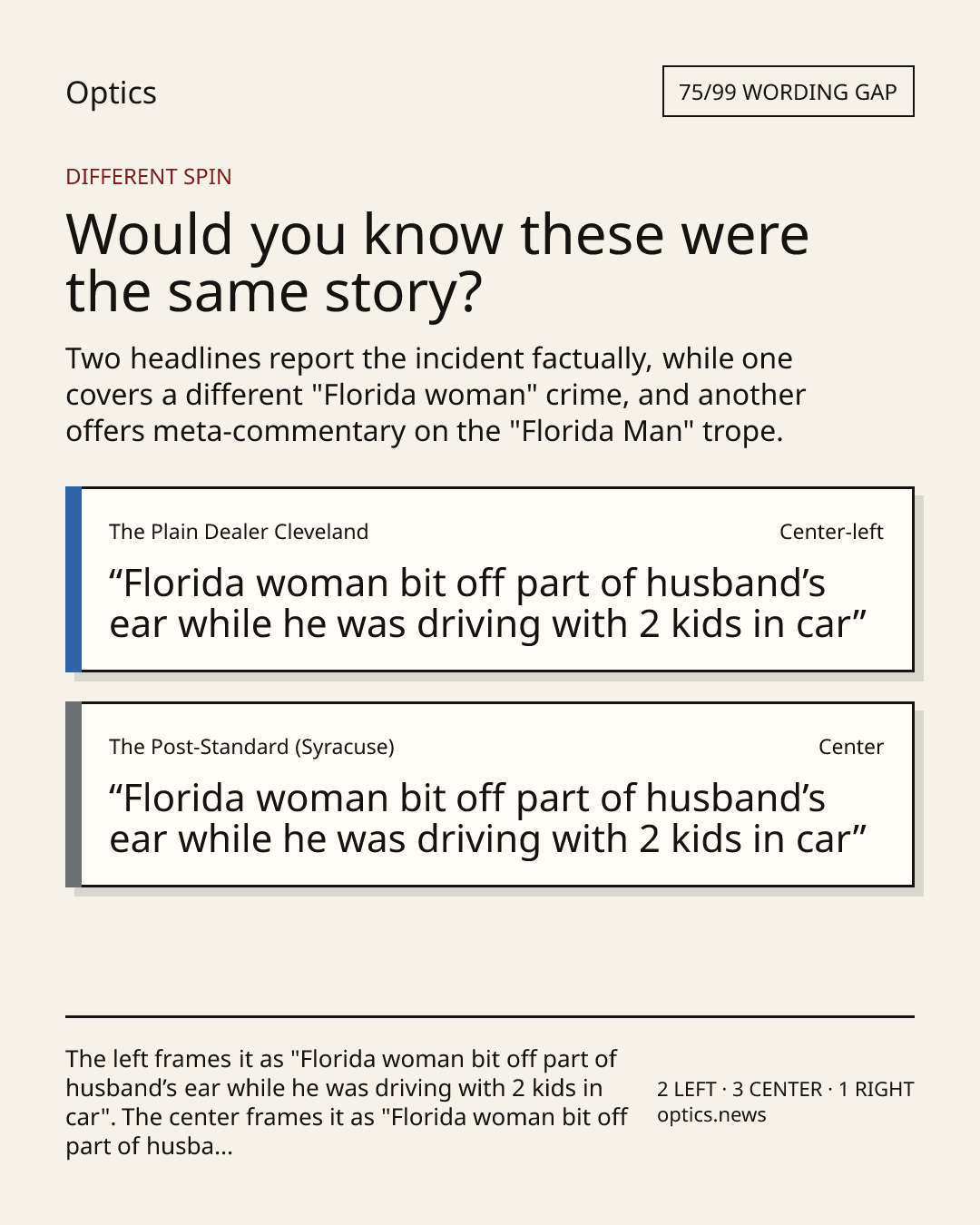 Optics

75/99 WORDING GAP

DIFFERENT SPIN

Would you know these were the same story?

Two headlines report the incident factually, while one covers a different "Florida woman" crime, and another offers meta-commentary on the "Florida Man" trope.

The Plain Dealer Cleveland

Center-left

"Florida woman bit off part of husband's ear while he was driving with 2 kids in car"

The Post-Standard (Syracuse)

Center

"Florida woman bit off part of husband's ear while he was driving with 2 kids in car"

The left frames it as "Florida woman bit off part of husband's ear while he was driving with 2 kids in car". The center frames it as "Florida woman bit off part of husba...

2 LEFT · 3 CENTER · 1 RIGHT
optics.news